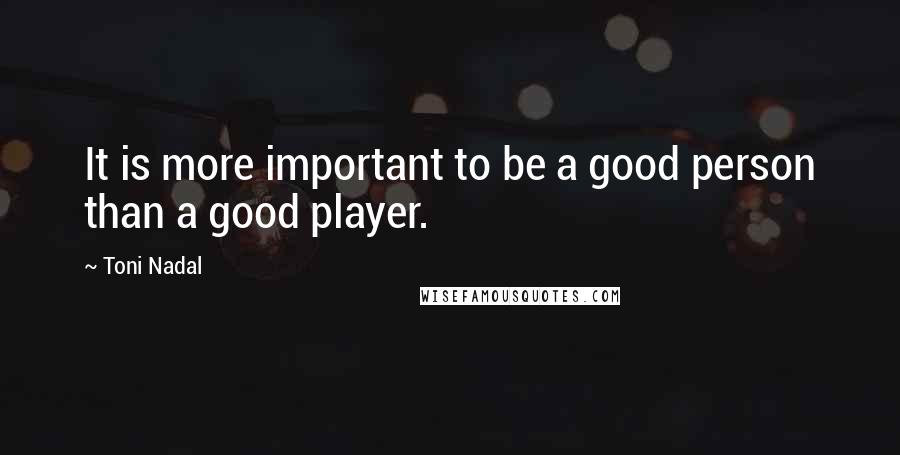 It is more important to be a good person than a good player.

~ Toni Nadal

WISEFAMOUSQUOTES.COM